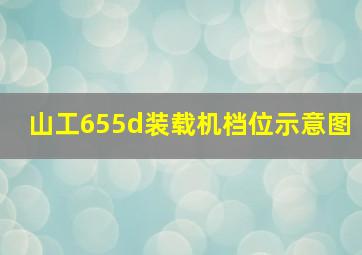 山工655d装载机档位示意图